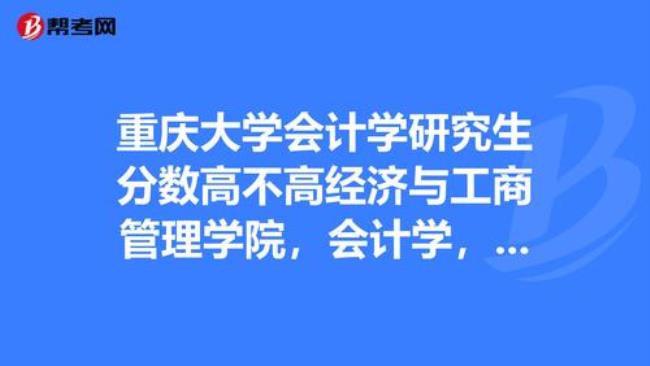 帮考网

重庆大学会计学研究生分数高不高经济与工商管理学院，会计学，...